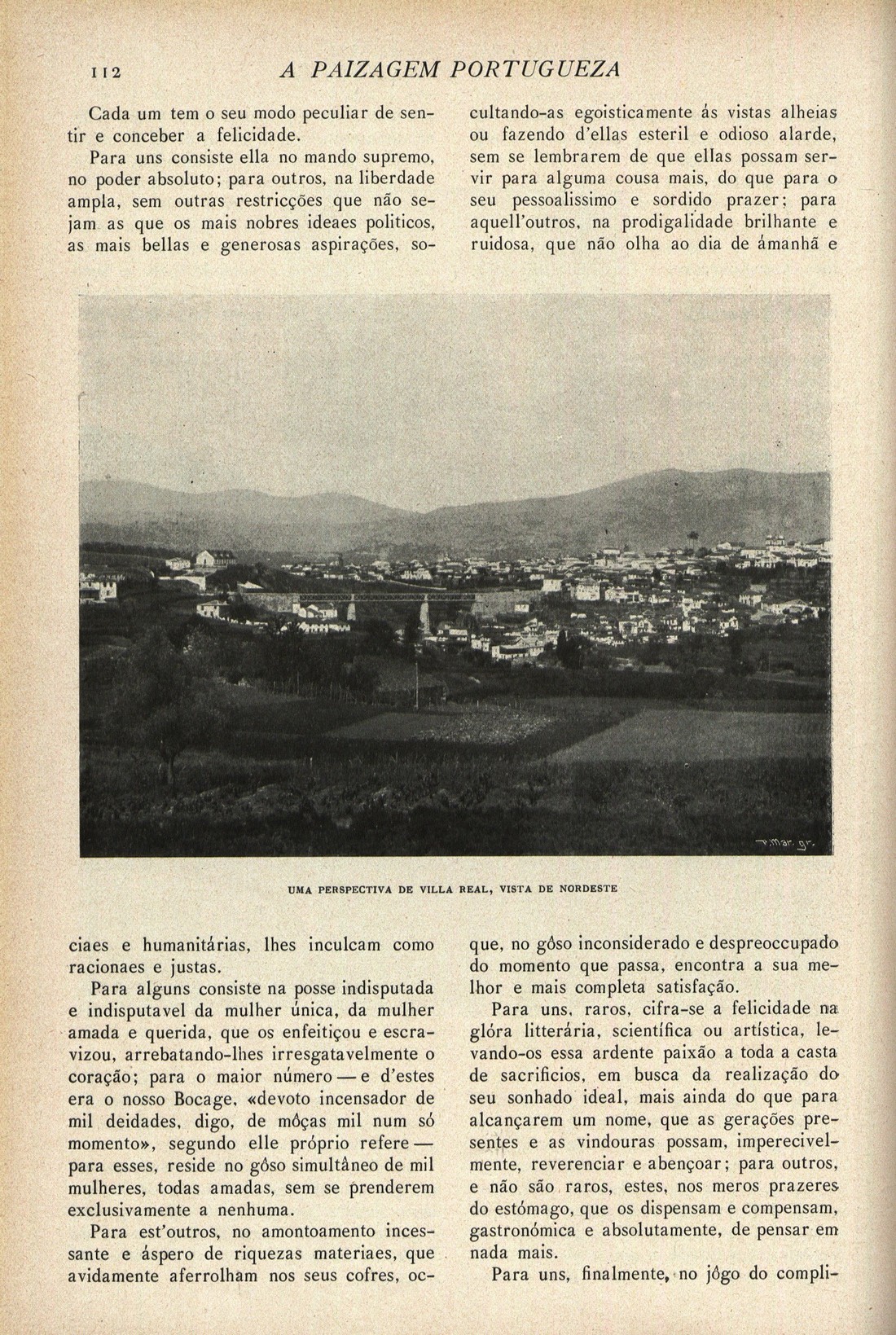 112 A PAIZAGEM PORTUGUEZA

Cada um tem o seu modo peculiar de sentir e conceber a felicidade.

Para uns consiste ella no mando supremo, no poder absoluto; para outros, na liberdade ampla, sem outras restricções que não sejam as que os mais nobres ideaes politicos, as mais bellas e generosas aspirações, sociaes e humanitárias, lhes inculcam como racionaes e justas.

Para alguns consiste na posse indisputada e indisputavel da mulher única, da mulher amada e querida, que os enfeitiçou e escravizou, arrebatando-lhes irresgatavelmente o coração; para o maior número — e d'estes era o nosso Bocage, «devoto incensador de mil deidades, digo, de môças mil num só momento», segundo elle próprio refere — para esses, reside no gôso simultâneo de mil mulheres, todas amadas, sem se prenderem exclusivamente a nenhuma.

Para est'outros, no amontoamento incessante e áspero de riquezas materiaes, que avidamente aferrolham nos seus cofres, occultando-as egoisticamente ás vistas alheias ou fazendo d'ellas esteril e odioso alarde, sem se lembrarem de que ellas possam servir para alguma cousa mais, do que para o seu pessoalissimo e sordido prazer; para aquell'outros, na prodigalidade brilhante e ruidosa, que não olha ao dia de ámanhã e que, no gôso inconsiderado e despreoccupado do momento que passa, encontra a sua melhor e mais completa satisfação.

Para uns, raros, cifra-se a felicidade na glória litterária, scientífica ou artística, levando-os essa ardente paixão a toda a casta de sacrificios, em busca da realização do seu sonhado ideal, mais ainda do que para alcançarem um nome, que as gerações presentes e as vindouras possam, imperecivelmente, reverenciar e abençoar; para outros, e não são raros, estes, nos meros prazeres do estómago, que os dispensam e compensam, gastronómica e absolutamente, de pensar em nada mais.

Para uns, finalmente, no jôgo do compli-

P. Mar. gr.

UMA PERSPECTIVA DE VILLA REAL, VISTA DE NORDESTE